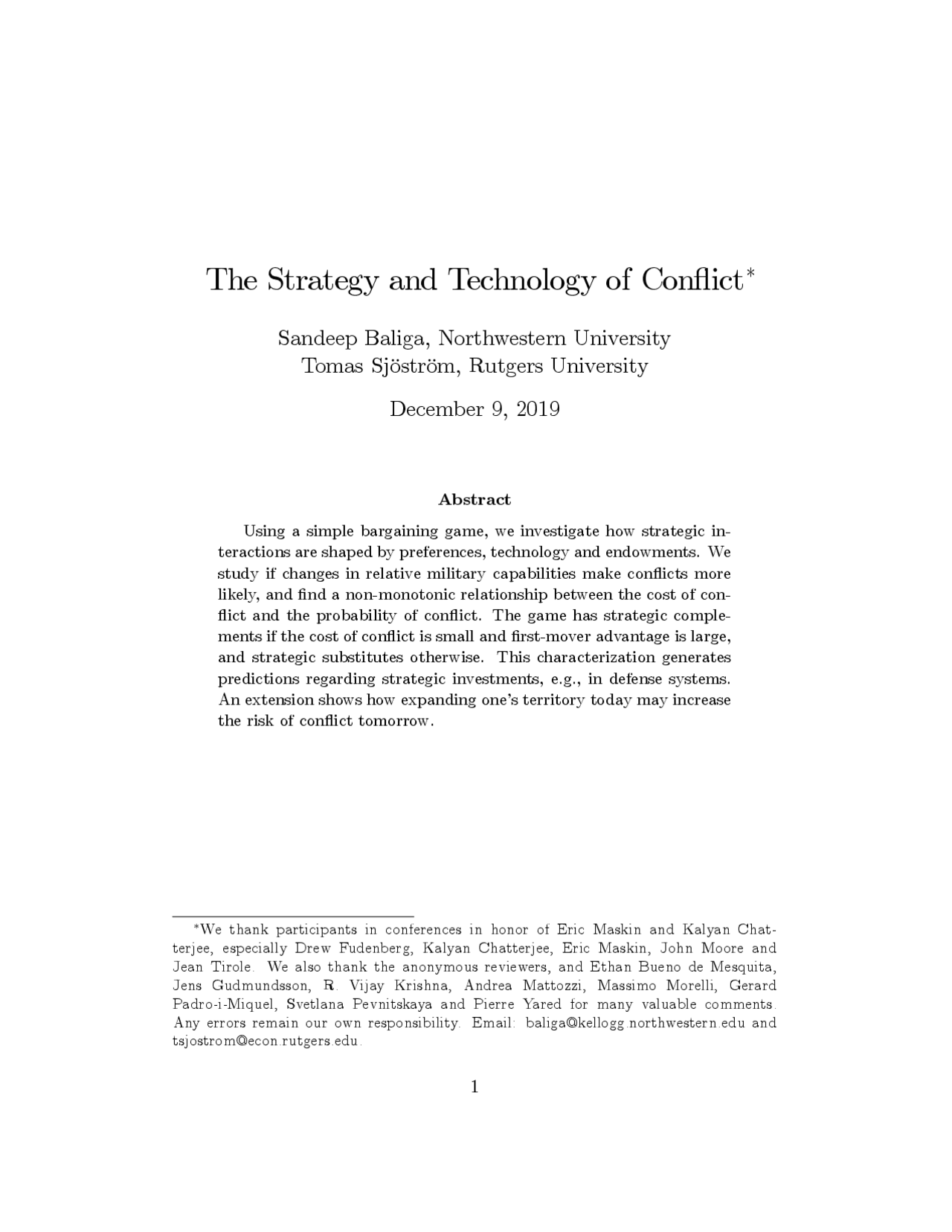 The Strategy and Technology of Conflict$^{*}$

Sandeep Baliga, Northwestern University
Tomas Sjöström, Rutgers University

December 9, 2019

Abstract

Using a simple bargaining game, we investigate how strategic interactions are shaped by preferences, technology and endowments. We study if changes in relative military capabilities make conflicts more likely, and find a non-monotonic relationship between the cost of conflict and the probability of conflict. The game has strategic complements if the cost of conflict is small and first-mover advantage is large, and strategic substitutes otherwise. This characterization generates predictions regarding strategic investments, e.g., in defense systems. An extension shows how expanding one's territory today may increase the risk of conflict tomorrow.

$^{*}$We thank participants in conferences in honor of Eric Maskin and Kalyan Chatterjee, especially Drew Fudenberg, Kalyan Chatterjee, Eric Maskin, John Moore and Jean Tirole. We also thank the anonymous reviewers, and Ethan Bueno de Mesquita, Jens Gudmundsson, R. Vijay Krishna, Andrea Mattozzi, Massimo Morelli, Gerard Padro-i-Miquel, Svetlana Pevnitskaya and Pierre Yared for many valuable comments. Any errors remain our own responsibility. Email: baliga@kellogg.northwestern.edu and tsjostrom@econ.rutgers.edu.

1